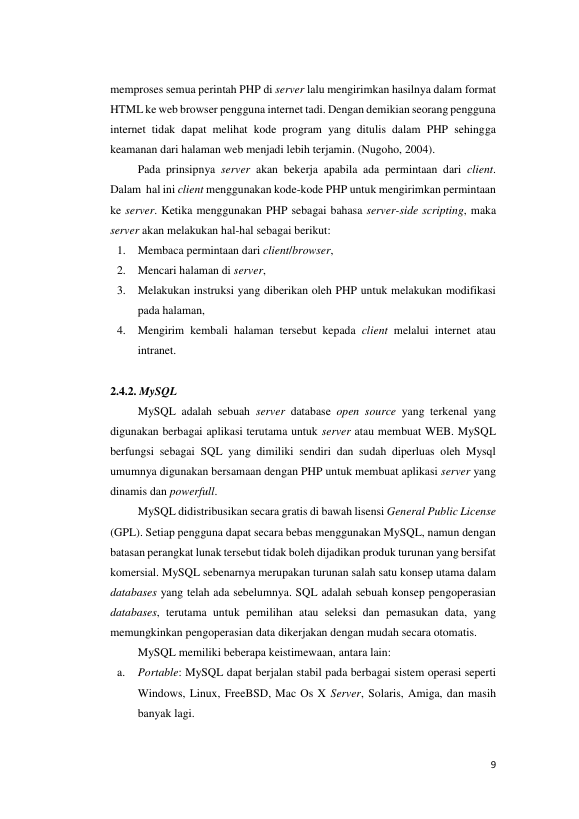 memproses semua perintah PHP di server lalu mengirimkan hasilnya dalam format HTML ke web browser pengguna internet tadi. Dengan demikian seorang pengguna internet tidak dapat melihat kode program yang ditulis dalam PHP sehingga keamanan dari halaman web menjadi lebih terjamin. (Nugoho, 2004).

Pada prinsipnya server akan bekerja apabila ada permintaan dari client. Dalam hal ini client menggunakan kode-kode PHP untuk mengirimkan permintaan ke server. Ketika menggunakan PHP sebagai bahasa server-side scripting, maka server akan melakukan hal-hal sebagai berikut:

1. Membaca permintaan dari client/browser,
2. Mencari halaman di server,
3. Melakukan instruksi yang diberikan oleh PHP untuk melakukan modifikasi pada halaman,
4. Mengirim kembali halaman tersebut kepada client melalui internet atau intranet.

2.4.2. MySQL

MySQL adalah sebuah server database open source yang terkenal yang digunakan berbagai aplikasi terutama untuk server atau membuat WEB. MySQL berfungsi sebagai SQL yang dimiliki sendiri dan sudah diperluas oleh Mysql umumnya digunakan bersamaan dengan PHP untuk membuat aplikasi server yang dinamis dan powerfull.

MySQL didistribusikan secara gratis di bawah lisensi General Public License (GPL). Setiap pengguna dapat secara bebas menggunakan MySQL, namun dengan batasan perangkat lunak tersebut tidak boleh dijadikan produk turunan yang bersifat komersial. MySQL sebenarnya merupakan turunan salah satu konsep utama dalam databases yang telah ada sebelumnya. SQL adalah sebuah konsep pengoperasian databases, terutama untuk pemilihan atau seleksi dan pemasukan data, yang memungkinkan pengoperasian data dikerjakan dengan mudah secara otomatis.

MySQL memiliki beberapa keistimewaan, antara lain:

a. Portable: MySQL dapat berjalan stabil pada berbagai sistem operasi seperti Windows, Linux, FreeBSD, Mac Os X Server, Solaris, Amiga, dan masih banyak lagi.

9